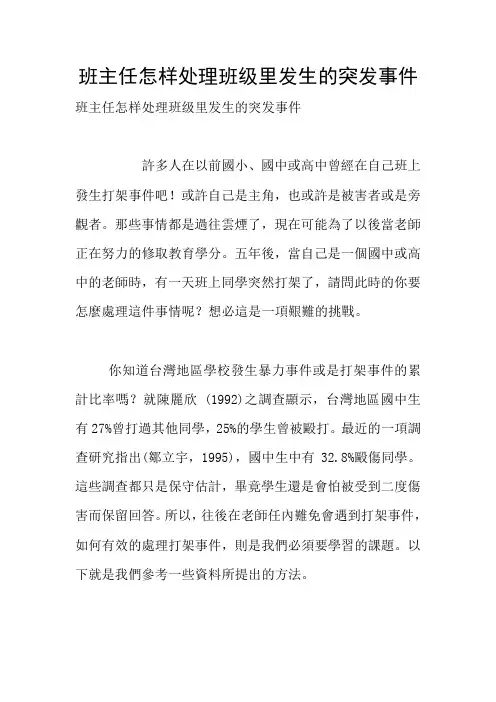 班主任怎样处理班级里发生的突发事件

班主任怎样处理班级里发生的突发事件

許多人在以前國小、國中或高中曾經在自己班上發生打架事件吧！或許自己是主角，也或許是被害者或是旁觀者。那些事情都是過往雲煙了，現在可能為了以後當老師正在努力的修取教育學分。五年後，當自己是一個國中或高中的老師時，有一天班上同學突然打架了，請問此時的你要怎麼處理這件事情呢？想必這是一項艱難的挑戰。

你知道台灣地區學校發生暴力事件或是打架事件的累計比率嗎？就陳麗欣 (1992)之調查顯示，台灣地區國中生有 27%曾打過其他同學，25%的學生曾被毆打。最近的一項調查研究指出(鄒立宇，1995)，國中生中有 32.8%毆傷同學。這些調查都只是保守估計，畢竟學生還是會怕被受到二度傷害而保留回答。所以，往後在老師任內難免會遇到打架事件，如何有效的處理打架事件，則是我們必須要學習的課題。以下就是我們參考一些資料所提出的方法。